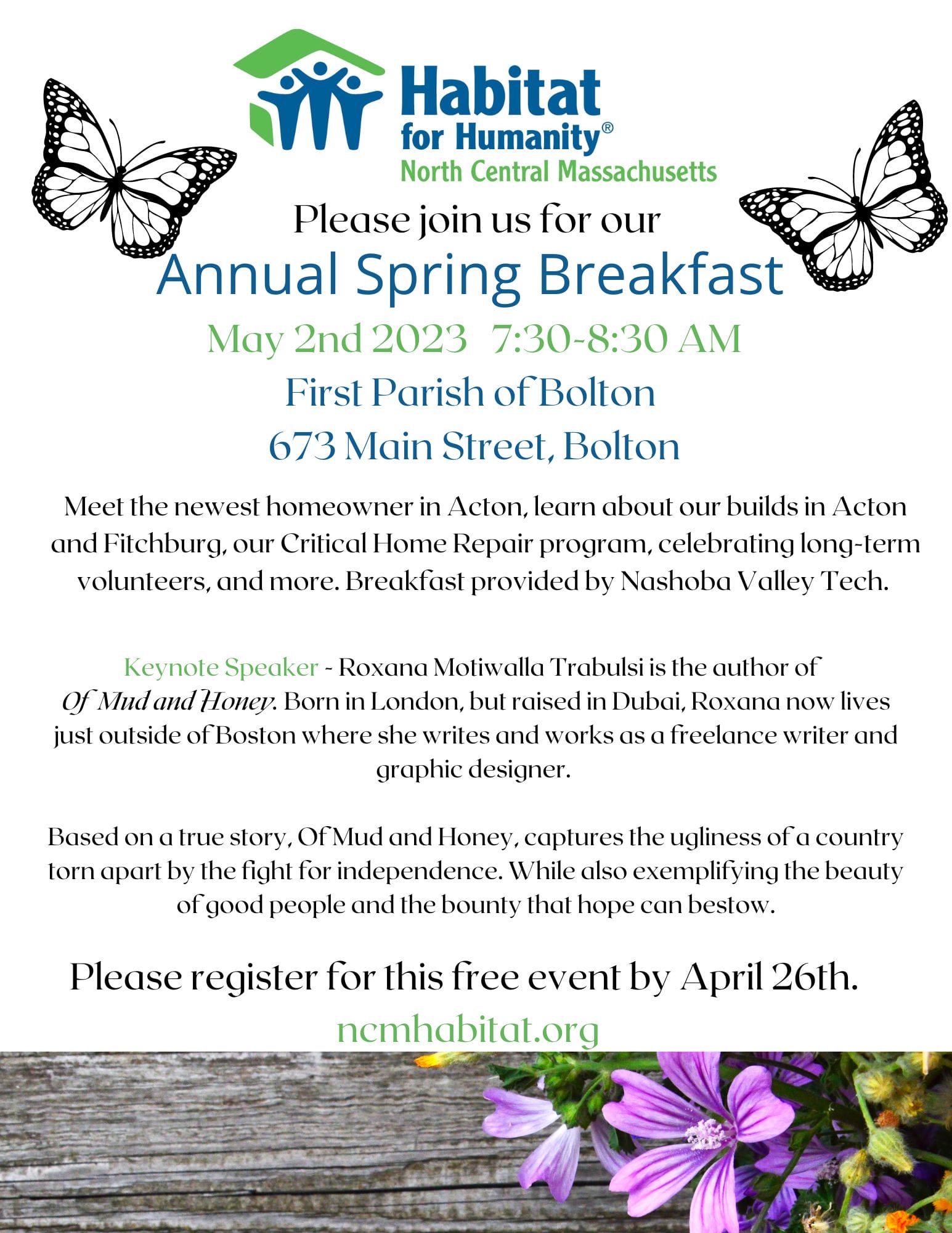 Habitat for Humanity®
North Central Massachusetts

Please join us for our
Annual Spring Breakfast
May 2nd 2023 7:30-8:30 AM
First Parish of Bolton
673 Main Street, Bolton

Meet the newest homeowner in Acton, learn about our builds in Acton and Fitchburg, our Critical Home Repair program, celebrating long-term volunteers, and more. Breakfast provided by Nashoba Valley Tech.

Keynote Speaker - Roxana Motiwalla Trabulsi is the author of Of Mud and Honey. Born in London, but raised in Dubai, Roxana now lives just outside of Boston where she writes and works as a freelance writer and graphic designer.

Based on a true story, Of Mud and Honey, captures the ugliness of a country torn apart by the fight for independence. While also exemplifying the beauty of good people and the bounty that hope can bestow.

Please register for this free event by April 26th.
ncmhabitat.org